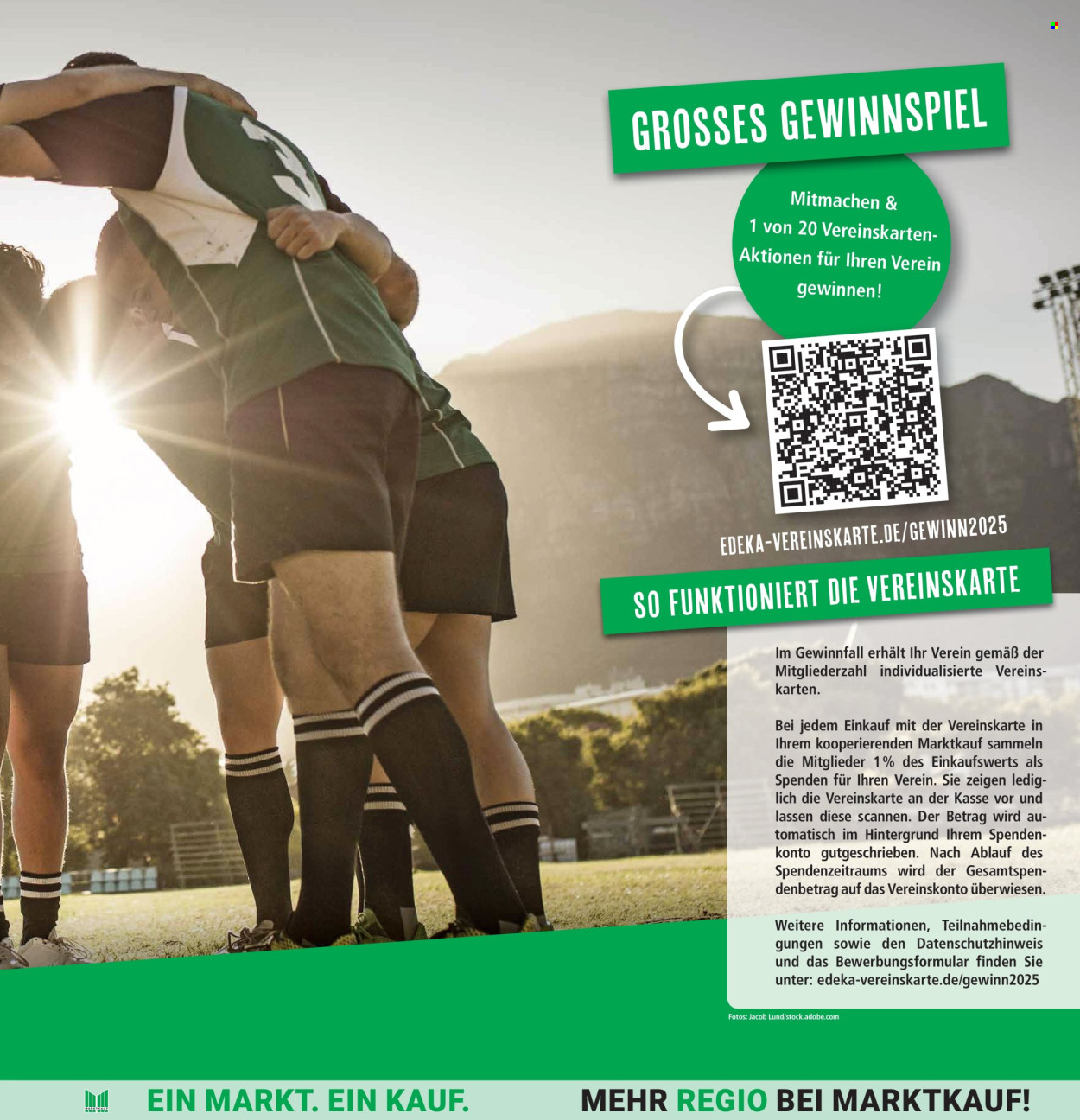 GROSSES GEWINNSPIEL

Mitmachen & 1 von 20 Vereinskarten-Aktionen für Ihren Verein gewinnen!

EDEKA-VEREINSKARTE.DE/GEWINN2025

SO FUNKTIONIERT DIE VEREINSKARTE

Im Gewinnfall erhält Ihr Verein gemäß der Mitgliederzahl individualisierte Vereinskarten.

Bei jedem Einkauf mit der Vereinskarte in Ihrem kooperierenden Marktkauf sammeln die Mitglieder 1% des Einkaufswerts als Spenden für Ihren Verein. Sie zeigen lediglich die Vereinskarte an der Kasse vor und lassen diese scannen. Der Betrag wird automatisch im Hintergrund Ihrem Spendenkonto gutgeschrieben. Nach Ablauf des Spendenzeitraums wird der Gesamtspendenbetrag auf das Vereinskonto überwiesen.

Weitere Informationen, Teilnahmebedingungen sowie den Datenschutzhinweis und das Bewerbungsformular finden Sie unter: edeka-vereinskarte.de/gewinn2025

Fotos: Jacob Lund/stock.adobe.com

EIN MARKT. EIN KAUF.

MEHR REGIO BEI MARKTKAUF!